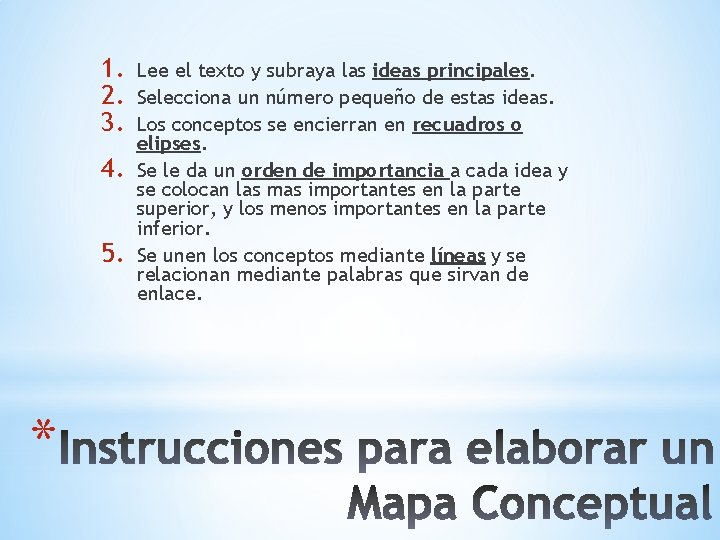 1. Lee el texto y subraya las ideas principales.
2. Selecciona un número pequeño de estas ideas.
3. Los conceptos se encierran en recuadros o elipses.
4. Se le da un orden de importancia a cada idea y se colocan las mas importantes en la parte superior, y los menos importantes en la parte inferior.
5. Se unen los conceptos mediante líneas y se relacionan mediante palabras que sirvan de enlace.

*Instrucciones para elaborar un Mapa Conceptual